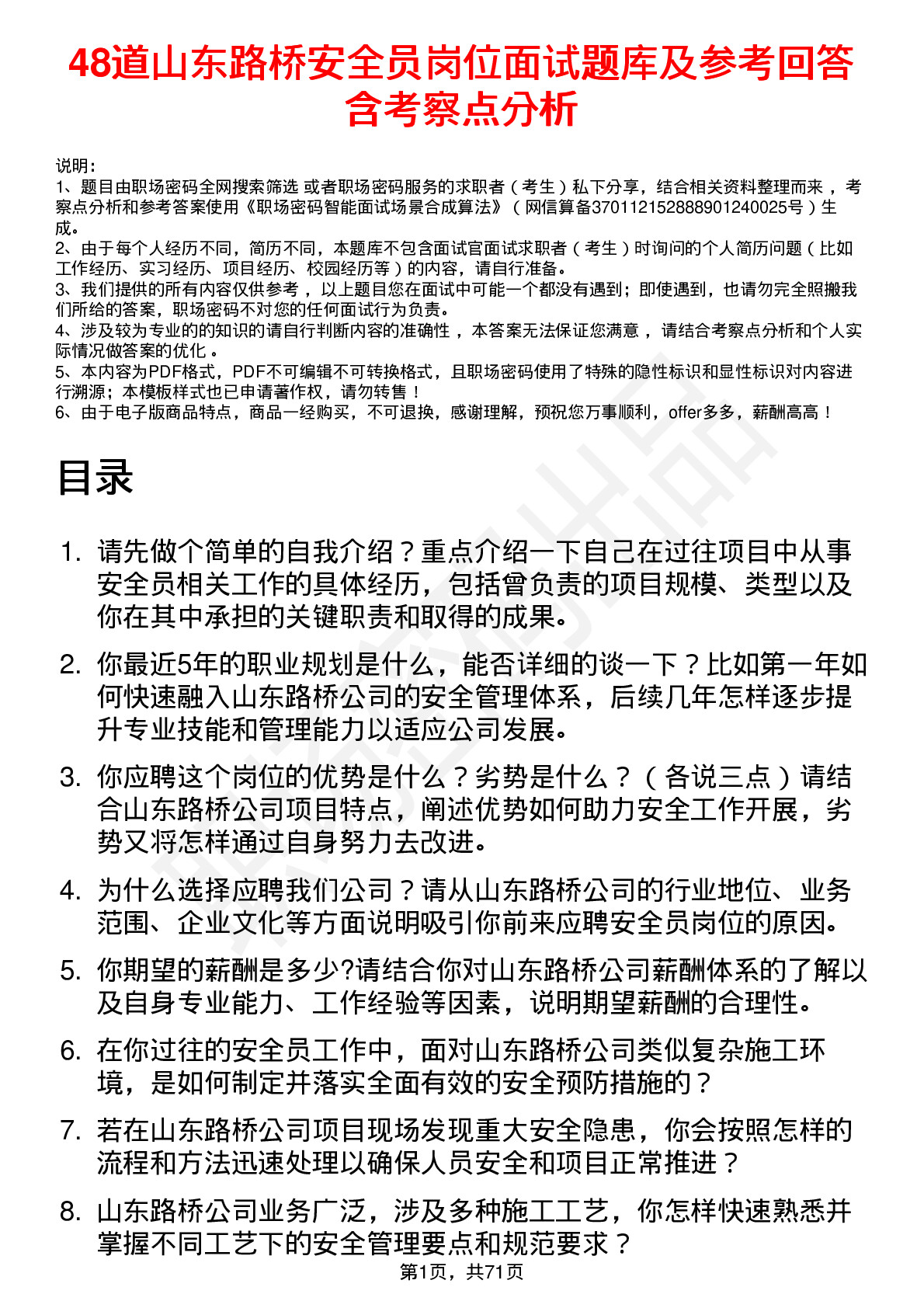 48道山东路桥安全员岗位面试题库及参考回答含考察点分析

说明：
1、题目由职场密码全网搜索筛选 或者职场密码服务的求职者（考生）私下分享，结合相关资料整理而来，考察点分析和参考答案使用《职场密码智能面试场景合成算法》（网信算备370112152888901240025号）生成。
2、由于每个人经历不同，简历不同，本题库不包含面试官面试求职者（考生）时询问的个人简历问题（比如工作经历、实习经历、项目经历、校园经历等）的内容，请自行准备。
3、我们提供的所有内容仅供参考，以上题目您在面试中可能一个都没有遇到；即使遇到，也请勿完全照搬我们所给的答案，职场密码不对您的任何面试行为负责。
4、涉及较为专业的的知识的请自行判断内容的准确性，本答案无法保证您满意，请结合考察点分析和个人实际情况做答案的优化。
5、本内容为PDF格式，PDF不可编辑不可转换格式，且职场密码使用了特殊的隐性标识和显性标识对内容进行溯源；本模板样式也已申请著作权，请勿转售！
6、由于电子版商品特点，商品一经购买，不可退换，感谢理解，预祝您万事顺利，offer多多，薪酬高高！

目录

1. 请先做个简单的自我介绍？重点介绍一下自己在过往项目中从事安全员相关工作的具体经历，包括曾负责的项目规模、类型以及你在其中承担的关键职责和取得的成果。

2. 你最近5年的职业规划是什么，能否详细的谈一下？比如第一年如何快速融入山东路桥公司的安全管理体系，后续几年怎样逐步提升专业技能和管理能力以适应公司发展。

3. 你应聘这个岗位的优势是什么？劣势是什么？（各说三点）请结合山东路桥公司项目特点，阐述优势如何助力安全工作开展，劣势又将怎样通过自身努力去改进。

4. 为什么选择应聘我们公司？请从山东路桥公司的行业地位、业务范围、企业文化等方面说明吸引你前来应聘安全员岗位的原因。

5. 你期望的薪酬是多少?请结合你对山东路桥公司薪酬体系的了解以及自身专业能力、工作经验等因素，说明期望薪酬的合理性。

6. 在你过往的安全员工作中，面对山东路桥公司类似复杂施工环境，是如何制定并落实全面有效的安全预防措施的？

7. 若在山东路桥公司项目现场发现重大安全隐患，你会按照怎样的流程和方法迅速处理以确保人员安全和项目正常推进？

8. 山东路桥公司业务广泛，涉及多种施工工艺，你怎样快速熟悉并掌握不同工艺下的安全管理要点和规范要求？

第1页，共71页